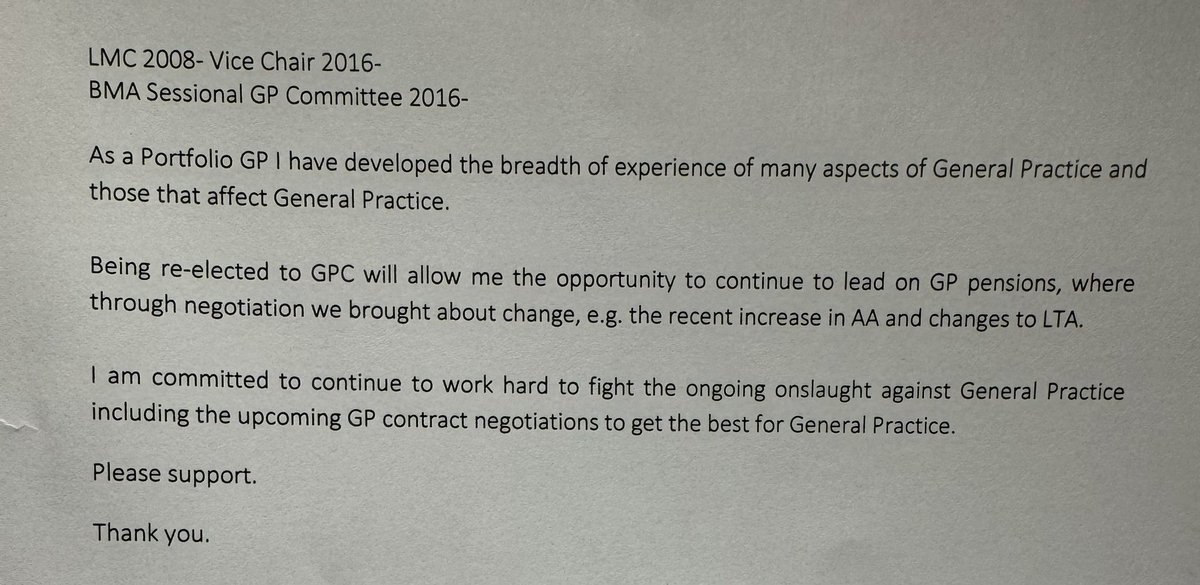 LMC 2008- Vice Chair 2016-
BMA Sessional GP Committee 2016-

As a Portfolio GP I have developed the breadth of experience of many aspects of General Practice and those that affect General Practice.

Being re-elected to GPC will allow me the opportunity to continue to lead on GP pensions, where through negotiation we brought about change, e.g. the recent increase in AA and changes to LTA.

I am committed to continue to work hard to fight the ongoing onslaught against General Practice including the upcoming GP contract negotiations to get the best for General Practice.

Please support.

Thank you.